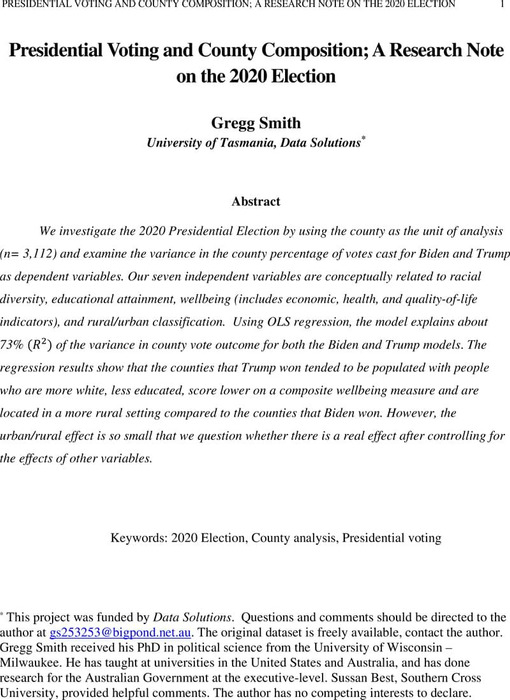 PRESIDENTIAL VOTING AND COUNTY COMPOSITION; A RESEARCH NOTE ON THE 2020 ELECTION 1

Presidential Voting and County Composition; A Research Note on the 2020 Election

Gregg Smith
University of Tasmania, Data Solutions*

Abstract

We investigate the 2020 Presidential Election by using the county as the unit of analysis (n= 3,112) and examine the variance in the county percentage of votes cast for Biden and Trump as dependent variables. Our seven independent variables are conceptually related to racial diversity, educational attainment, wellbeing (includes economic, health, and quality-of-life indicators), and rural/urban classification. Using OLS regression, the model explains about 73% $(R^2)$ of the variance in county vote outcome for both the Biden and Trump models. The regression results show that the counties that Trump won tended to be populated with people who are more white, less educated, score lower on a composite wellbeing measure and are located in a more rural setting compared to the counties that Biden won. However, the urban/rural effect is so small that we question whether there is a real effect after controlling for the effects of other variables.

Keywords: 2020 Election, County analysis, Presidential voting

* This project was funded by Data Solutions. Questions and comments should be directed to the author at gs253253@bigpond.net.au. The original dataset is freely available, contact the author. Gregg Smith received his PhD in political science from the University of Wisconsin – Milwaukee. He has taught at universities in the United States and Australia, and has done research for the Australian Government at the executive-level. Sussan Best, Southern Cross University, provided helpful comments. The author has no competing interests to declare.